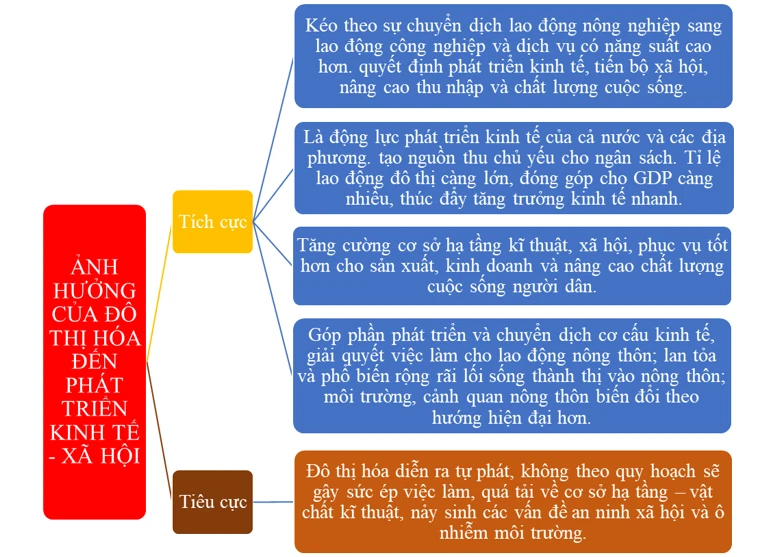 ẢNH HƯỞNG CỦA ĐÔ THỊ HÓA ĐẾN PHÁT TRIỂN KINH TẾ - XÃ HỘI

Tích cực

Kéo theo sự chuyển dịch lao động nông nghiệp sang lao động công nghiệp và dịch vụ có năng suất cao hơn. quyết định phát triển kinh tế, tiến bộ xã hội, nâng cao thu nhập và chất lượng cuộc sống.

Là động lực phát triển kinh tế của cả nước và các địa phương. tạo nguồn thu chủ yếu cho ngân sách. Tỉ lệ lao động đô thị càng lớn, đóng góp cho GDP càng nhiều, thúc đẩy tăng trưởng kinh tế nhanh.

Tăng cường cơ sở hạ tầng kĩ thuật, xã hội, phục vụ tốt hơn cho sản xuất, kinh doanh và nâng cao chất lượng cuộc sống người dân.

Góp phần phát triển và chuyển dịch cơ cấu kinh tế, giải quyết việc làm cho lao động nông thôn; lan tỏa và phổ biến rộng rãi lối sống thành thị vào nông thôn; môi trường, cảnh quan nông thôn biến đổi theo hướng hiện đại hơn.

Tiêu cực

Đô thị hóa diễn ra tự phát, không theo quy hoạch sẽ gây sức ép việc làm, quá tải về cơ sở hạ tầng – vật chất kĩ thuật, nảy sinh các vấn đề an ninh xã hội và ô nhiễm môi trường.